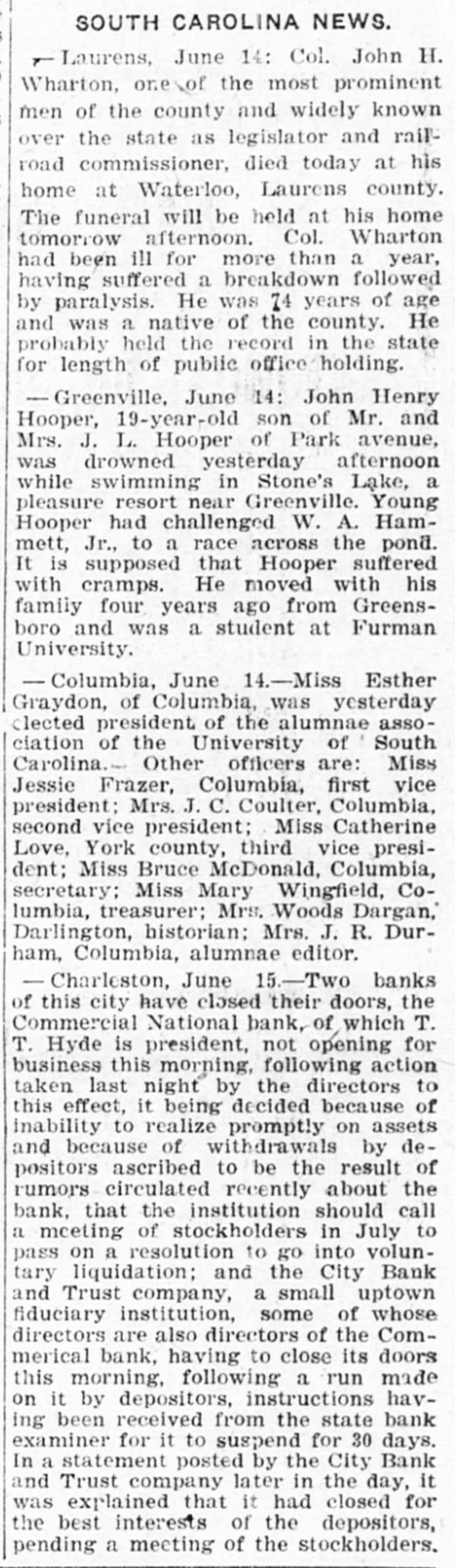 SOUTH CAROLINA NEWS.

—Laurens, June 14: Col. John H. Wharton, one of the most prominent men of the county and widely known over the state as legislator and railroad commissioner, died today at his home at Waterloo, Laurens county. The funeral will be held at his home tomorrow afternoon. Col. Wharton had been ill for more than a year, having suffered a breakdown followed by paralysis. He was 74 years of age and was a native of the county. He probably held the record in the state for length of public office holding.

—Greenville, June 14: John Henry Hooper, 19-year-old son of Mr. and Mrs. J. L. Hooper of Park avenue, was drowned yesterday afternoon while swimming in Stone's Lake, a pleasure resort near Greenville. Young Hooper had challenged W. A. Hammett, Jr., to a race across the pond. It is supposed that Hooper suffered with cramps. He moved with his family four years ago from Greensboro and was a student at Furman University.

—Columbia, June 14.—Miss Esther Graydon, of Columbia, was yesterday elected president of the alumnae association of the University of South Carolina. Other officers are: Miss Jessie Frazer, Columbia, first vice president; Mrs. J. C. Coulter, Columbia, second vice president; Miss Catherine Love, York county, third vice president; Miss Bruce McDonald, Columbia, secretary; Miss Mary Wingfield, Columbia, treasurer; Mrs. Woods Dargan, Darlington, historian; Mrs. J. R. Durham, Columbia, alumnae editor.

—Charleston, June 15.—Two banks of this city have closed their doors, the Commercial National bank, of which T. T. Hyde is president, not opening for business this morning, following action taken last night by the directors to this effect, it being decided because of inability to realize promptly on assets and because of withdrawals by depositors ascribed to be the result of rumors circulated recently about the bank, that the institution should call a meeting of stockholders in July to pass on a resolution to go into voluntary liquidation; and the City Bank and Trust company, a small uptown fiduciary institution, some of whose directors are also directors of the Commerical bank, having to close its doors this morning, following a run made on it by depositors, instructions having been received from the state bank examiner for it to suspend for 30 days. In a statement posted by the City Bank and Trust company later in the day, it was explained that it had closed for the best interests of the depositors, pending a meeting of the stockholders.